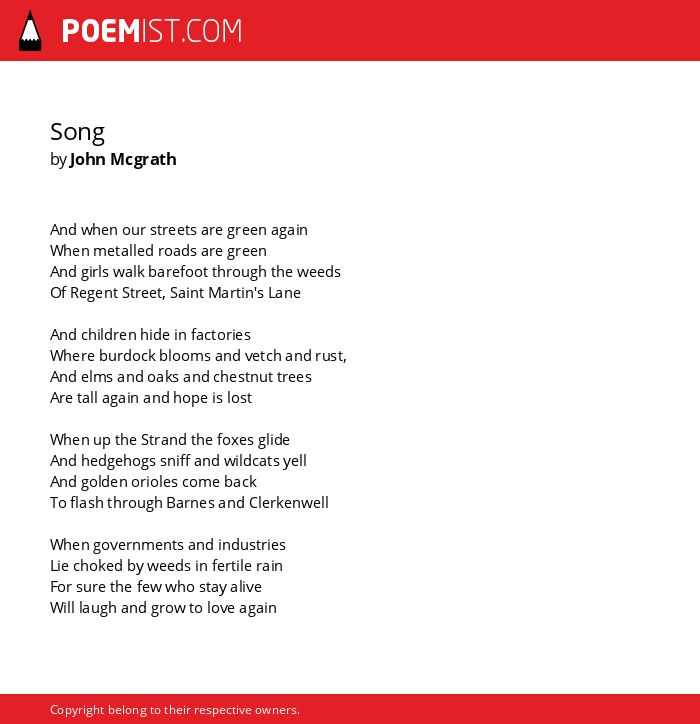 POEMIST.COM

Song
by John Mcgrath

And when our streets are green again
When metalled roads are green
And girls walk barefoot through the weeds
Of Regent Street, Saint Martin's Lane

And children hide in factories
Where burdock blooms and vetch and rust,
And elms and oaks and chestnut trees
Are tall again and hope is lost

When up the Strand the foxes glide
And hedgehogs sniff and wildcats yell
And golden orioles come back
To flash through Barnes and Clerkenwell

When governments and industries
Lie choked by weeds in fertile rain
For sure the few who stay alive
Will laugh and grow to love again

Copyright belong to their respective owners.